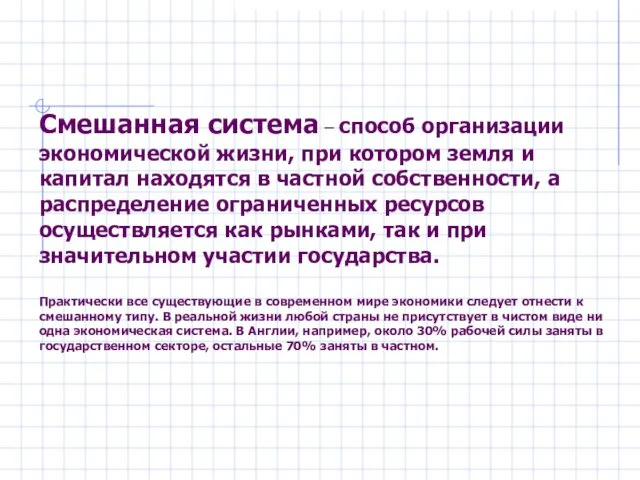 Смешанная система – способ организации экономической жизни, при котором земля и капитал находятся в частной собственности, а распределение ограниченных ресурсов осуществляется как рынками, так и при значительном участии государства.

Практически все существующие в современном мире экономики следует отнести к смешанному типу. В реальной жизни любой страны не присутствует в чистом виде ни одна экономическая система. В Англии, например, около 30% рабочей силы заняты в государственном секторе, остальные 70% заняты в частном.